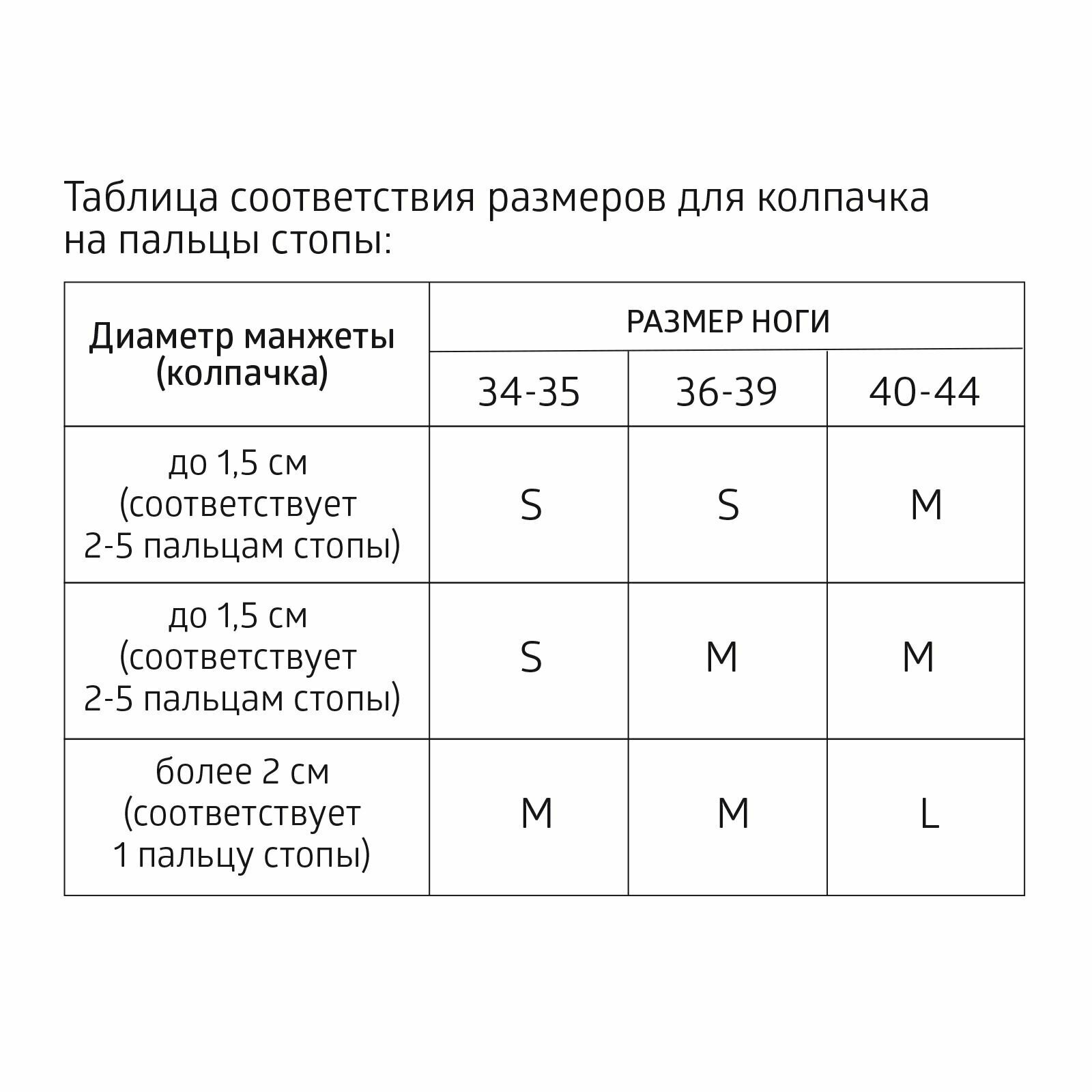 Таблица соответствия размеров для колпачка на пальцы стопы:

| Диаметр манжеты (колпачка) | РАЗМЕР НОГИ | | |
|---|---|---|---|
| | 34-35 | 36-39 | 40-44 |
| до 1,5 см (соответствует 2-5 пальцам стопы) | S | S | M |
| до 1,5 см (соответствует 2-5 пальцам стопы) | S | M | M |
| более 2 см (соответствует 1 пальцу стопы) | M | M | L |